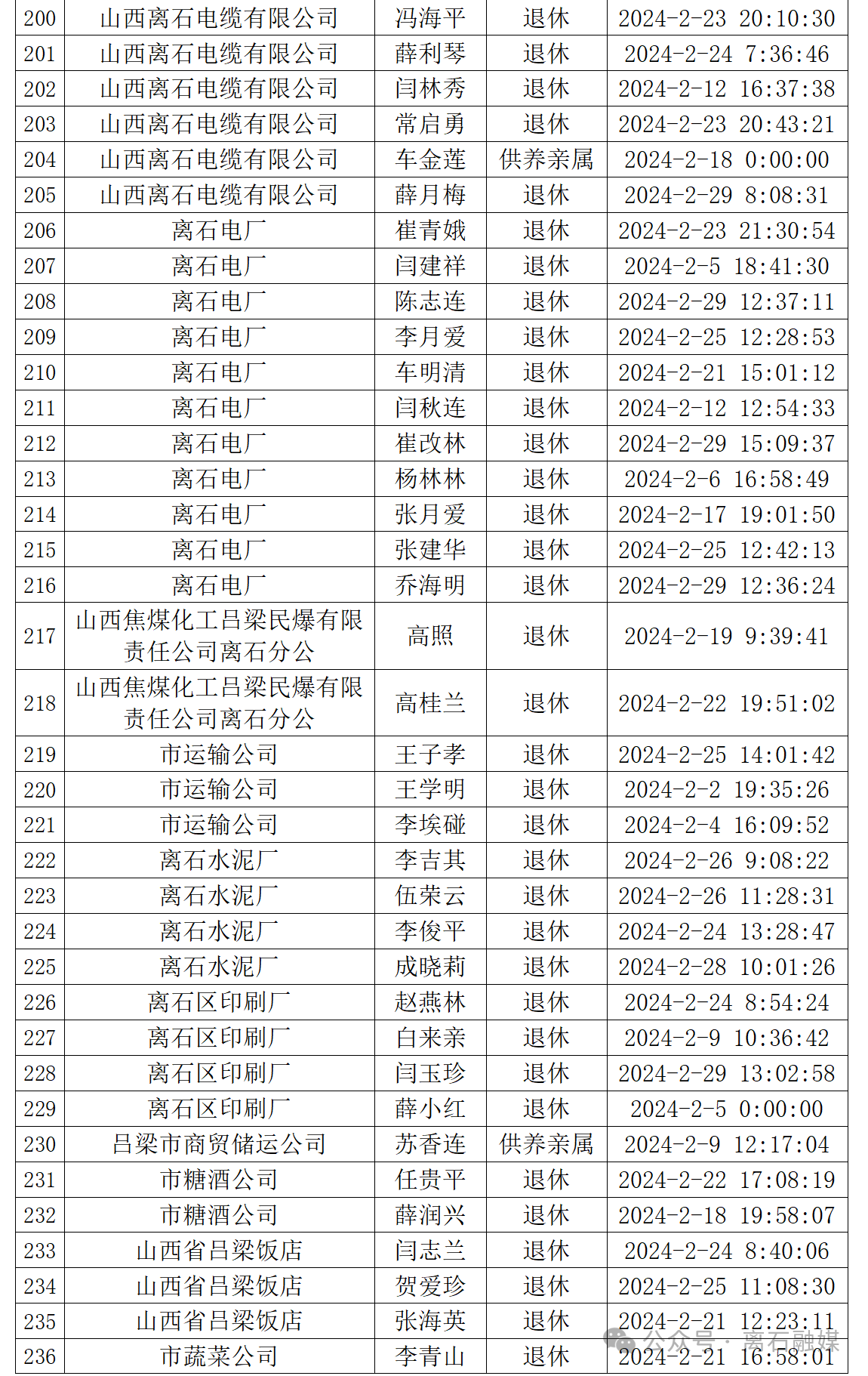 | 200 | 山西离石电缆有限公司 | 冯海平 | 退休 | 2024-2-23 20:10:30 |
|---|---|---|---|---|
| 201 | 山西离石电缆有限公司 | 薛利琴 | 退休 | 2024-2-24 7:36:46 |
| 202 | 山西离石电缆有限公司 | 闫林秀 | 退休 | 2024-2-12 16:37:38 |
| 203 | 山西离石电缆有限公司 | 常启勇 | 退休 | 2024-2-23 20:43:21 |
| 204 | 山西离石电缆有限公司 | 车金莲 | 供养亲属 | 2024-2-18 0:00:00 |
| 205 | 山西离石电缆有限公司 | 薛月梅 | 退休 | 2024-2-29 8:08:31 |
| 206 | 离石电厂 | 崔青娥 | 退休 | 2024-2-23 21:30:54 |
| 207 | 离石电厂 | 闫建祥 | 退休 | 2024-2-5 18:41:30 |
| 208 | 离石电厂 | 陈志连 | 退休 | 2024-2-29 12:37:11 |
| 209 | 离石电厂 | 李月爱 | 退休 | 2024-2-25 12:28:53 |
| 210 | 离石电厂 | 车明清 | 退休 | 2024-2-21 15:01:12 |
| 211 | 离石电厂 | 闫秋连 | 退休 | 2024-2-12 12:54:33 |
| 212 | 离石电厂 | 崔改林 | 退休 | 2024-2-29 15:09:37 |
| 213 | 离石电厂 | 杨林林 | 退休 | 2024-2-6 16:58:49 |
| 214 | 离石电厂 | 张月爱 | 退休 | 2024-2-17 19:01:50 |
| 215 | 离石电厂 | 张建华 | 退休 | 2024-2-25 12:42:13 |
| 216 | 离石电厂 | 乔海明 | 退休 | 2024-2-29 12:36:24 |
| 217 | 山西焦煤化工吕梁民爆有限责任公司离石分公 | 高照 | 退休 | 2024-2-19 9:39:41 |
| 218 | 山西焦煤化工吕梁民爆有限责任公司离石分公 | 高桂兰 | 退休 | 2024-2-22 19:51:02 |
| 219 | 市运输公司 | 王子孝 | 退休 | 2024-2-25 14:01:42 |
| 220 | 市运输公司 | 王学明 | 退休 | 2024-2-2 19:35:26 |
| 221 | 市运输公司 | 李埃碰 | 退休 | 2024-2-4 16:09:52 |
| 222 | 离石水泥厂 | 李吉其 | 退休 | 2024-2-26 9:08:22 |
| 223 | 离石水泥厂 | 伍荣云 | 退休 | 2024-2-26 11:28:31 |
| 224 | 离石水泥厂 | 李俊平 | 退休 | 2024-2-24 13:28:47 |
| 225 | 离石水泥厂 | 成晓莉 | 退休 | 2024-2-28 10:01:26 |
| 226 | 离石区印刷厂 | 赵燕林 | 退休 | 2024-2-24 8:54:24 |
| 227 | 离石区印刷厂 | 白来亲 | 退休 | 2024-2-9 10:36:42 |
| 228 | 离石区印刷厂 | 闫玉珍 | 退休 | 2024-2-29 13:02:58 |
| 229 | 离石区印刷厂 | 薛小红 | 退休 | 2024-2-5 0:00:00 |
| 230 | 吕梁市商贸储运公司 | 苏香连 | 供养亲属 | 2024-2-9 12:17:04 |
| 231 | 市糖酒公司 | 任贵平 | 退休 | 2024-2-22 17:08:19 |
| 232 | 市糖酒公司 | 薛润兴 | 退休 | 2024-2-18 19:58:07 |
| 233 | 山西省吕梁饭店 | 闫志兰 | 退休 | 2024-2-24 8:40:06 |
| 234 | 山西省吕梁饭店 | 贺爱珍 | 退休 | 2024-2-25 11:08:30 |
| 235 | 山西省吕梁饭店 | 张海英 | 退休 | 2024-2-21 12:23:11 |
| 236 | 市蔬菜公司 | 李青山 | 退休 | 2024-2-21 16:58:01 |

公众号 · 离石融媒